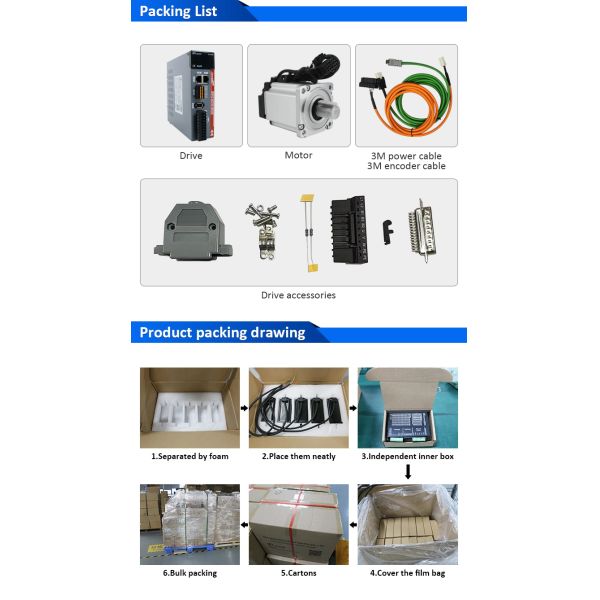 Packing List

Drive

Motor

3M power cable
3M encoder cable

Drive accessories

Product packing drawing

1.Separated by foam

2.Place them neatly

3.Independent inner box

6.Bulk packing

5.Cartons

4.Cover the film bag